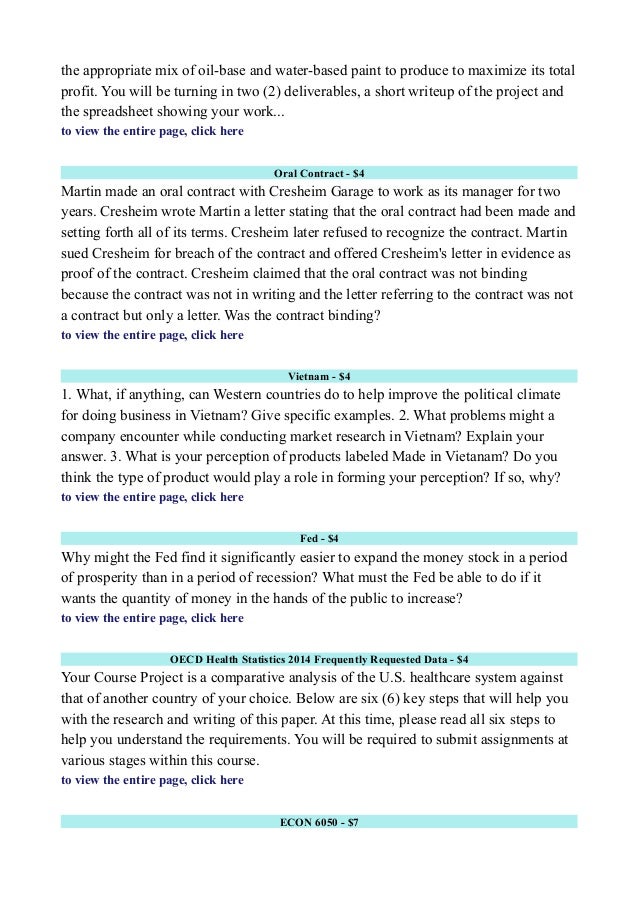 the appropriate mix of oil-base and water-based paint to produce to maximize its total profit. You will be turning in two (2) deliverables, a short writeup of the project and the spreadsheet showing your work...
to view the entire page, click here

Oral Contract - $4

Martin made an oral contract with Cresheim Garage to work as its manager for two years. Cresheim wrote Martin a letter stating that the oral contract had been made and setting forth all of its terms. Cresheim later refused to recognize the contract. Martin sued Cresheim for breach of the contract and offered Cresheim's letter in evidence as proof of the contract. Cresheim claimed that the oral contract was not binding because the contract was not in writing and the letter referring to the contract was not a contract but only a letter. Was the contract binding?
to view the entire page, click here

Vietnam - $4

1. What, if anything, can Western countries do to help improve the political climate for doing business in Vietnam? Give specific examples. 2. What problems might a company encounter while conducting market research in Vietnam? Explain your answer. 3. What is your perception of products labeled Made in Vietanam? Do you think the type of product would play a role in forming your perception? If so, why?
to view the entire page, click here

Fed - $4

Why might the Fed find it significantly easier to expand the money stock in a period of prosperity than in a period of recession? What must the Fed be able to do if it wants the quantity of money in the hands of the public to increase?
to view the entire page, click here

OECD Health Statistics 2014 Frequently Requested Data - $4

Your Course Project is a comparative analysis of the U.S. healthcare system against that of another country of your choice. Below are six (6) key steps that will help you with the research and writing of this paper. At this time, please read all six steps to help you understand the requirements. You will be required to submit assignments at various stages within this course.
to view the entire page, click here

ECON 6050 - $7